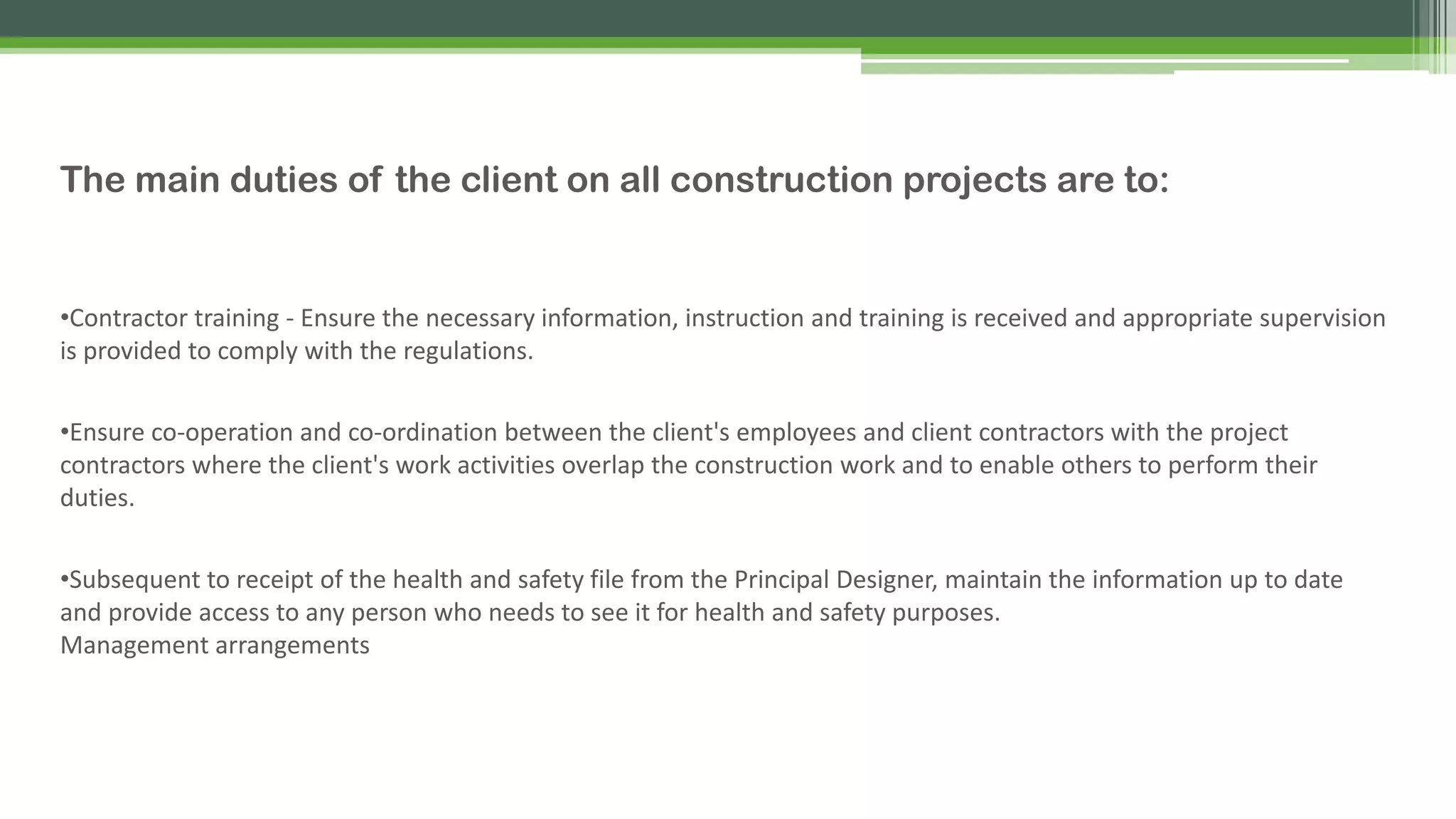 The main duties of the client on all construction projects are to:

•Contractor training - Ensure the necessary information, instruction and training is received and appropriate supervision is provided to comply with the regulations.

•Ensure co-operation and co-ordination between the client's employees and client contractors with the project contractors where the client's work activities overlap the construction work and to enable others to perform their duties.

•Subsequent to receipt of the health and safety file from the Principal Designer, maintain the information up to date and provide access to any person who needs to see it for health and safety purposes.
Management arrangements